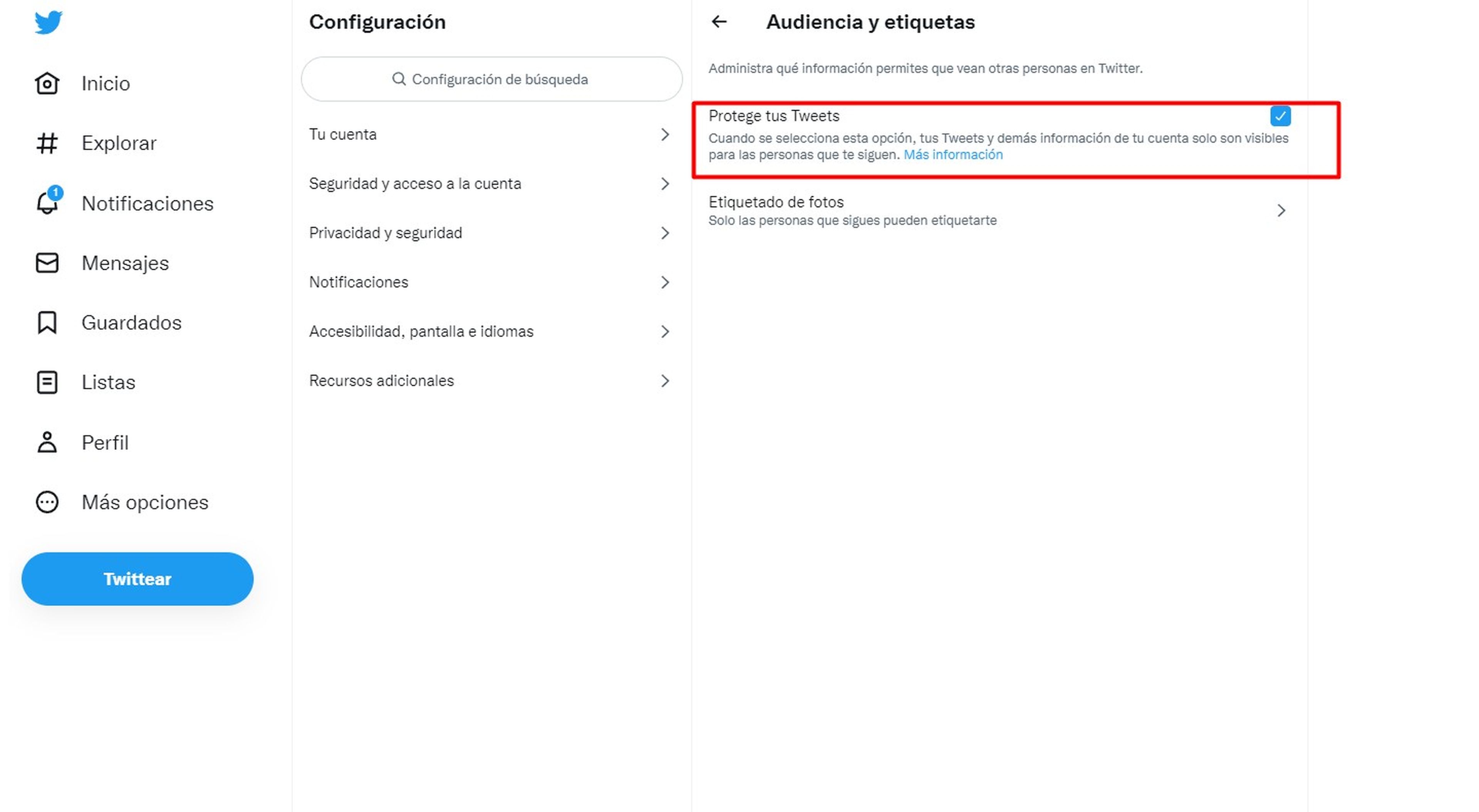 Inicio

Explorar

1

Notificaciones

Mensajes

Guardados

Listas

Perfil

Más opciones

Twittear

Configuración

Configuración de búsqueda

Tu cuenta

Seguridad y acceso a la cuenta

Privacidad y seguridad

Notificaciones

Accesibilidad, pantalla e idiomas

Recursos adicionales

Audiencia y etiquetas

Administra qué información permites que vean otras personas en Twitter.

Protege tus Tweets

Cuando se selecciona esta opción, tus Tweets y demás información de tu cuenta solo son visibles para las personas que te siguen. Más información

Etiquetado de fotos

Solo las personas que sigues pueden etiquetarte